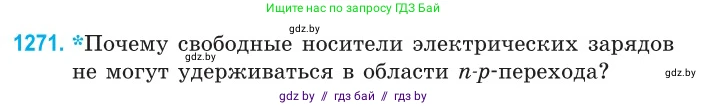 Ищите нас по запросу ГДЗ Бай

gdz.by

1271. *Почему свободные носители электрических зарядов не могут удерживаться в области $n$-$p$-перехода?

gdz.by

gdz.by

gdz by // гдз бай // гдз by